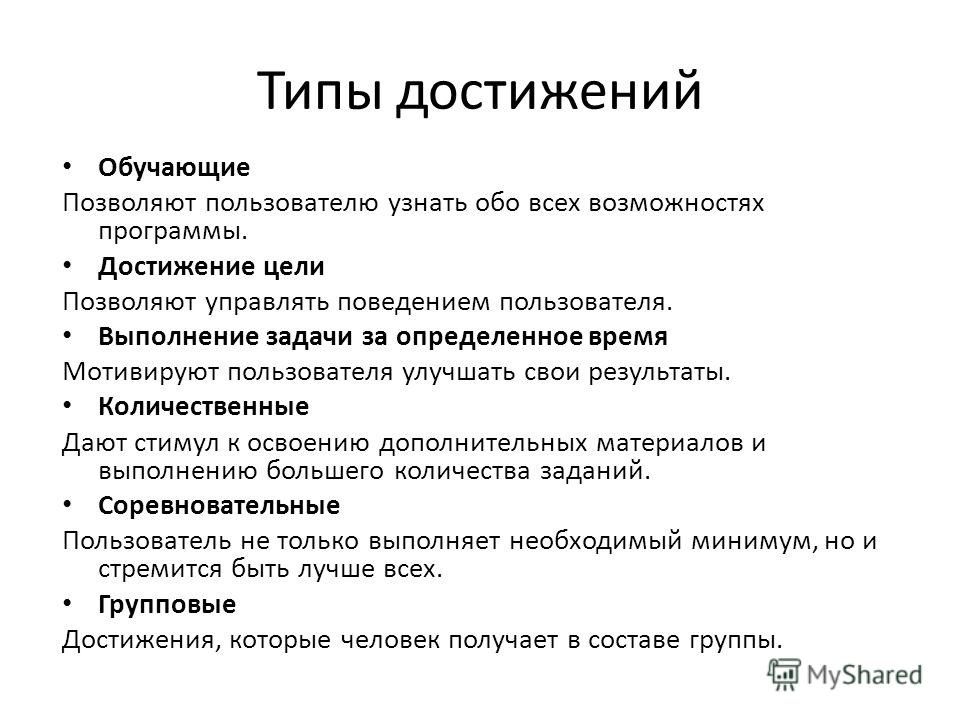 Типы достижений

• Обучающие

Позволяют пользователю узнать обо всех возможностях программы.

• Достижение цели

Позволяют управлять поведением пользователя.

• Выполнение задачи за определенное время

Мотивируют пользователя улучшать свои результаты.

• Количественные

Дают стимул к освоению дополнительных материалов и выполнению большего количества заданий.

• Соревновательные

Пользователь не только выполняет необходимый минимум, но и стремится быть лучше всех.

• Групповые

Достижения, которые человек получает в составе группы.

MyShared